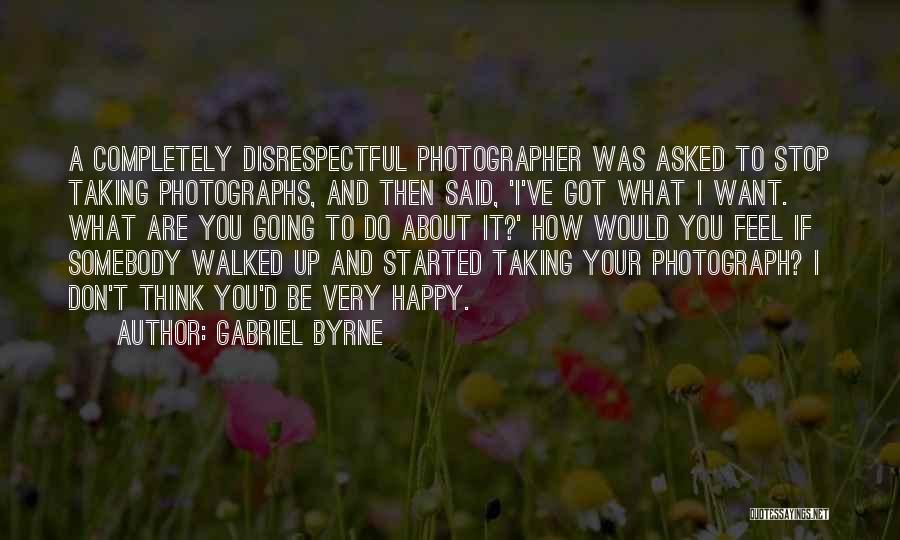 A COMPLETELY DISRESPECTFUL PHOTOGRAPHER WAS ASKED TO STOP TAKING PHOTOGRAPHS, AND THEN SAID, 'I'VE GOT WHAT I WANT. WHAT ARE YOU GOING TO DO ABOUT IT?' HOW WOULD YOU FEEL IF SOMEBODY WALKED UP AND STARTED TAKING YOUR PHOTOGRAPH? I DON'T THINK YOU'D BE VERY HAPPY.

AUTHOR: GABRIEL BYRNE

QUOTESSAYINGS.NET